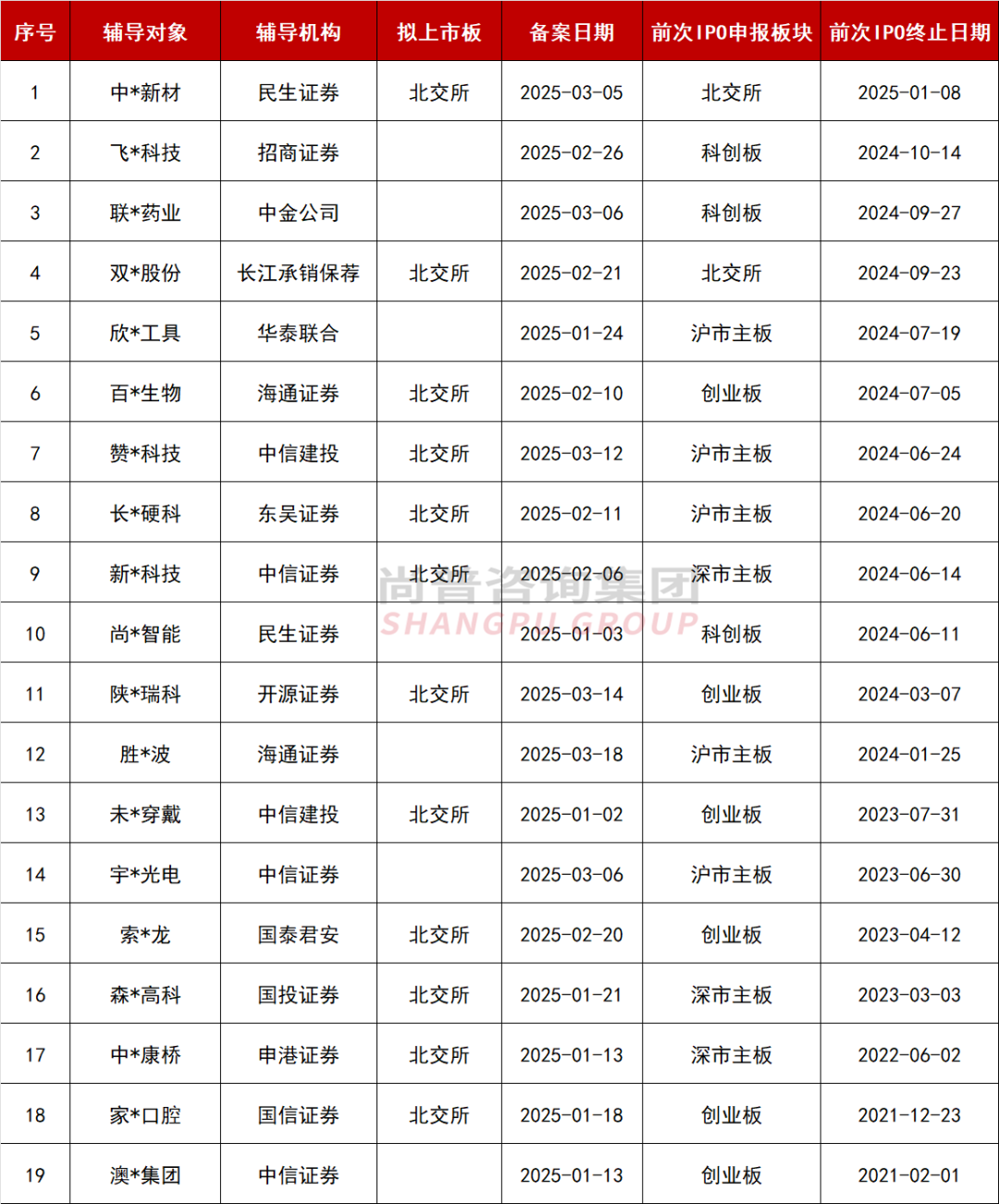 | 序号 | 辅导对象 | 辅导机构 | 拟上市板 | 备案日期 | 前次IPO申报板块 | 前次IPO终止日期 |
|---|---|---|---|---|---|---|
| 1 | 中*新材 | 民生证券 | 北交所 | 2025-03-05 | 北交所 | 2025-01-08 |
| 2 | 飞*科技 | 招商证券 |  | 2025-02-26 | 科创板 | 2024-10-14 |
| 3 | 联*药业 | 中金公司 |  | 2025-03-06 | 科创板 | 2024-09-27 |
| 4 | 双*股份 | 长江承销保荐 | 北交所 | 2025-02-21 | 北交所 | 2024-09-23 |
| 5 | 欣*工具 | 华泰联合 |  | 2025-01-24 | 沪市主板 | 2024-07-19 |
| 6 | 百*生物 | 海通证券 | 北交所 | 2025-02-10 | 创业板 | 2024-07-05 |
| 7 | 赞*科技 | 中信建投 | 北交所 | 2025-03-12 | 沪市主板 | 2024-06-24 |
| 8 | 长*硬科 | 东吴证券 | 北交所 | 2025-02-11 | 沪市主板 | 2024-06-20 |
| 9 | 新*科技 | 中信证券 | 北交所 | 2025-02-06 | 深市主板 | 2024-06-14 |
| 10 | 尚*智能 | 民生证券 |  | 2025-01-03 | 科创板 | 2024-06-11 |
| 11 | 陕*瑞科 | 开源证券 | 北交所 | 2025-03-14 | 创业板 | 2024-03-07 |
| 12 | 胜*波 | 海通证券 |  | 2025-03-18 | 沪市主板 | 2024-01-25 |
| 13 | 未*穿戴 | 中信建投 | 北交所 | 2025-01-02 | 创业板 | 2023-07-31 |
| 14 | 宇*光电 | 中信证券 |  | 2025-03-06 | 沪市主板 | 2023-06-30 |
| 15 | 索*龙 | 国泰君安 | 北交所 | 2025-02-20 | 创业板 | 2023-04-12 |
| 16 | 森*高科 | 国投证券 | 北交所 | 2025-01-21 | 深市主板 | 2023-03-03 |
| 17 | 中*康桥 | 申港证券 | 北交所 | 2025-01-13 | 深市主板 | 2022-06-02 |
| 18 | 家*口腔 | 国信证券 | 北交所 | 2025-01-18 | 创业板 | 2021-12-23 |
| 19 | 澳*集团 | 中信证券 |  | 2025-01-13 | 创业板 | 2021-02-01 |

尚普咨询集团
SHANGPU GROUP